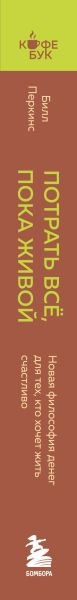 КОФЕ
БУК

Билл Перкинс

ПОТРАТЬ ВСЁ, ПОКА ЖИВОЙ

Новая философия денег для тех, кто хочет жить счастливо

БОМБОРА